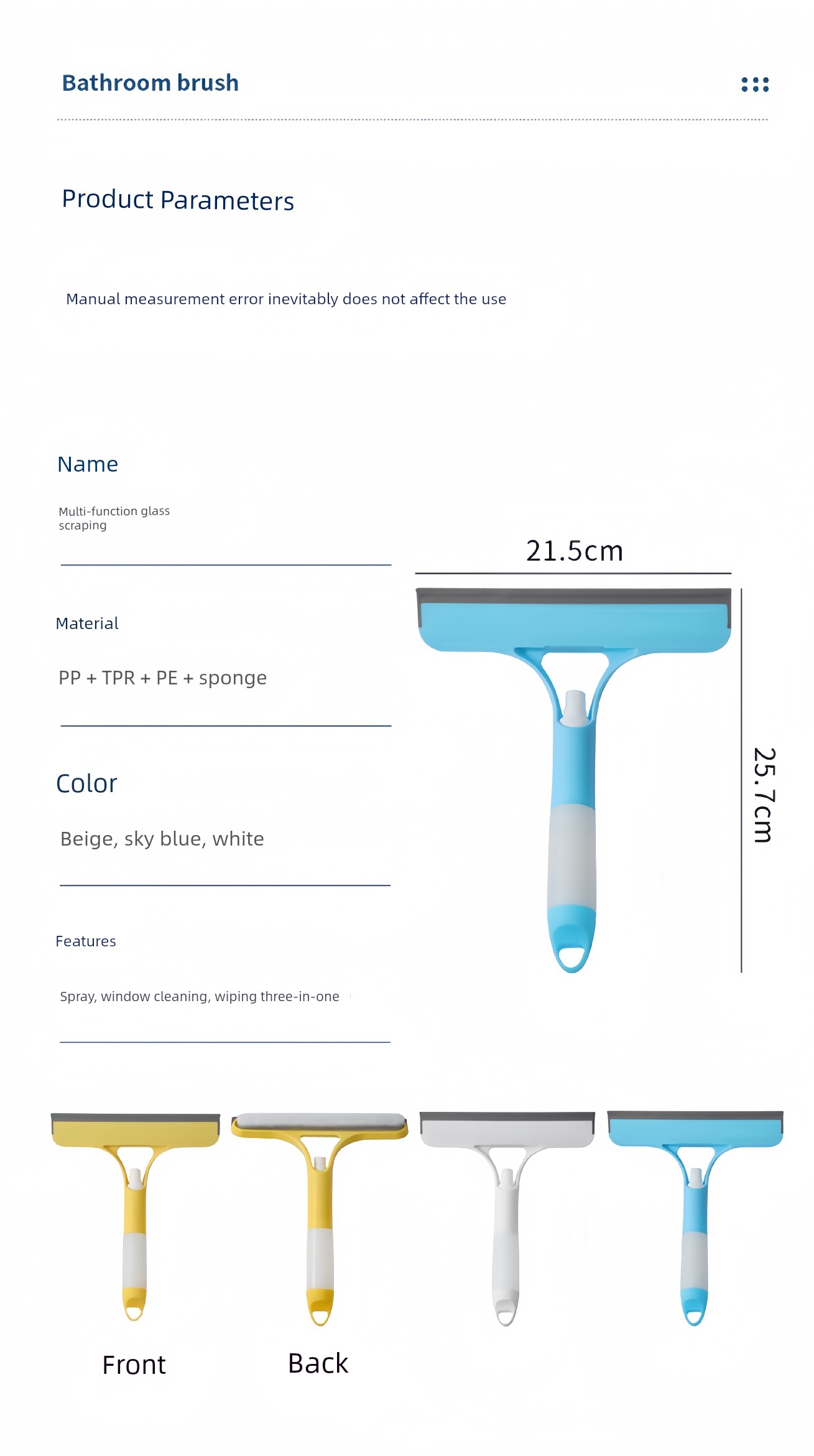 Bathroom brush

Product Parameters

Manual measurement error inevitably does not affect the use

Name

Multi-function glass scraping

Material

PP + TPR + PE + sponge

Color

Beige, sky blue, white

Features

Spray, window cleaning, wiping three-in-one

21.5cm

25.7cm

Front

Back